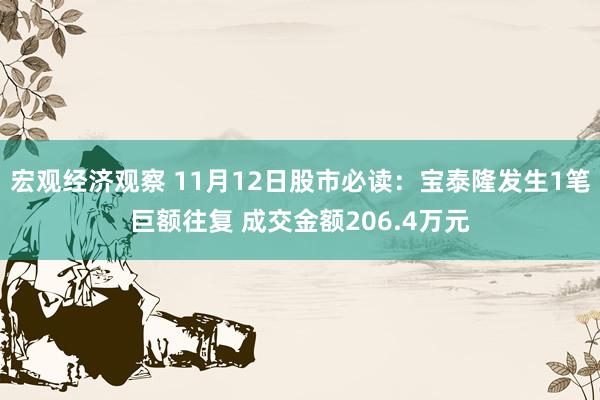 宏观经济观察 11月12日股市必读：宝泰隆发生1笔巨额往复 成交金额206.4万元